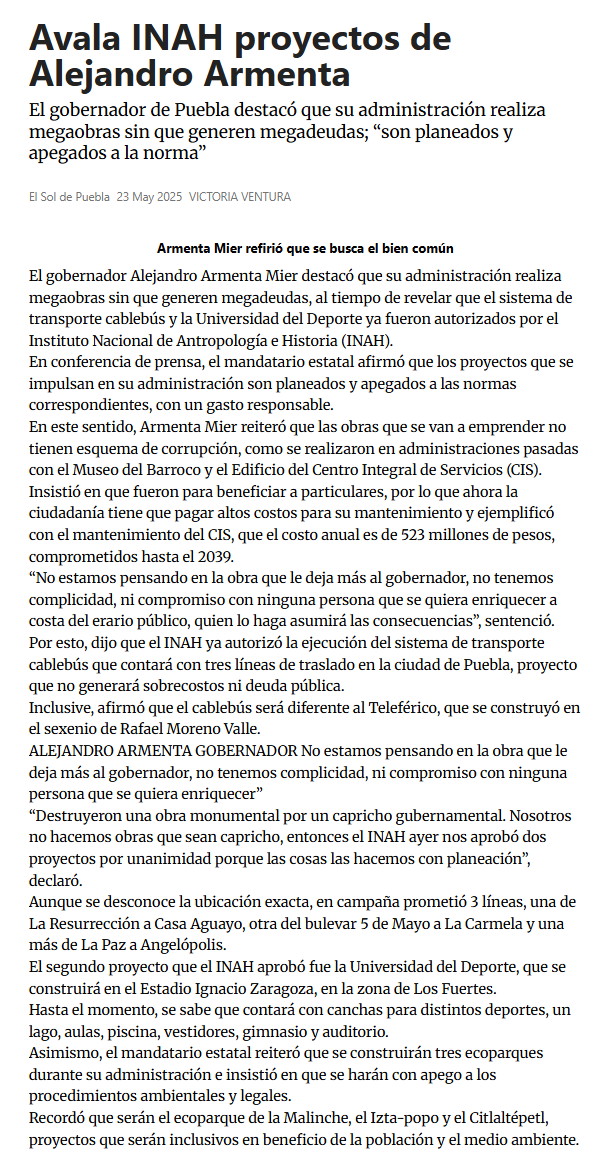 Avala INAH proyectos de Alejandro Armenta

El gobernador de Puebla destacó que su administración realiza megaobras sin que generen megadeudas; “son planeados y apegados a la norma”

El Sol de Puebla 23 May 2025 VICTORIA VENTURA

Armenta Mier refirió que se busca el bien común

El gobernador Alejandro Armenta Mier destacó que su administración realiza megaobras sin que generen megadeudas, al tiempo de revelar que el sistema de transporte cablebús y la Universidad del Deporte ya fueron autorizados por el Instituto Nacional de Antropología e Historia (INAH).

En conferencia de prensa, el mandatario estatal afirmó que los proyectos que se impulsan en su administración son planeados y apegados a las normas correspondientes, con un gasto responsable.

En este sentido, Armenta Mier reiteró que las obras que se van a emprender no tienen esquema de corrupción, como se realizaron en administraciones pasadas con el Museo del Barroco y el Edificio del Centro Integral de Servicios (CIS).

Insistió en que fueron para beneficiar a particulares, por lo que ahora la ciudadanía tiene que pagar altos costos para su mantenimiento y ejemplificó con el mantenimiento del CIS, que el costo anual es de 523 millones de pesos, comprometidos hasta el 2039.

“No estamos pensando en la obra que le deja más al gobernador, no tenemos complicidad, ni compromiso con ninguna persona que se quiera enriquecer a costa del erario público, quien lo haga asumirá las consecuencias”, sentenció.

Por esto, dijo que el INAH ya autorizó la ejecución del sistema de transporte cablebús que contará con tres líneas de traslado en la ciudad de Puebla, proyecto que no generará sobrecostos ni deuda pública.

Inclusive, afirmó que el cablebús será diferente al Teleférico, que se construyó en el sexenio de Rafael Moreno Valle.

ALEJANDRO ARMENTA GOBERNADOR No estamos pensando en la obra que le deja más al gobernador, no tenemos complicidad, ni compromiso con ninguna persona que se quiera enriquecer”

“Destruyeron una obra monumental por un capricho gubernamental. Nosotros no hacemos obras que sean capricho, entonces el INAH ayer nos aprobó dos proyectos por unanimidad porque las cosas las hacemos con planeación”, declaró.

Aunque se desconoce la ubicación exacta, en campaña prometió 3 líneas, una de La Resurrección a Casa Aguayo, otra del bulevar 5 de Mayo a La Carmela y una más de La Paz a Angelópolis.

El segundo proyecto que el INAH aprobó fue la Universidad del Deporte, que se construirá en el Estadio Ignacio Zaragoza, en la zona de Los Fuertes.

Hasta el momento, se sabe que contará con canchas para distintos deportes, un lago, aulas, piscina, vestidores, gimnasio y auditorio.

Asimismo, el mandatario estatal reiteró que se construirán tres ecoparques durante su administración e insistió en que se harán con apego a los procedimientos ambientales y legales.

Recordó que serán el ecoparque de la Malinche, el Izta-popo y el Citlaltépetl, proyectos que serán inclusivos en beneficio de la población y el medio ambiente.